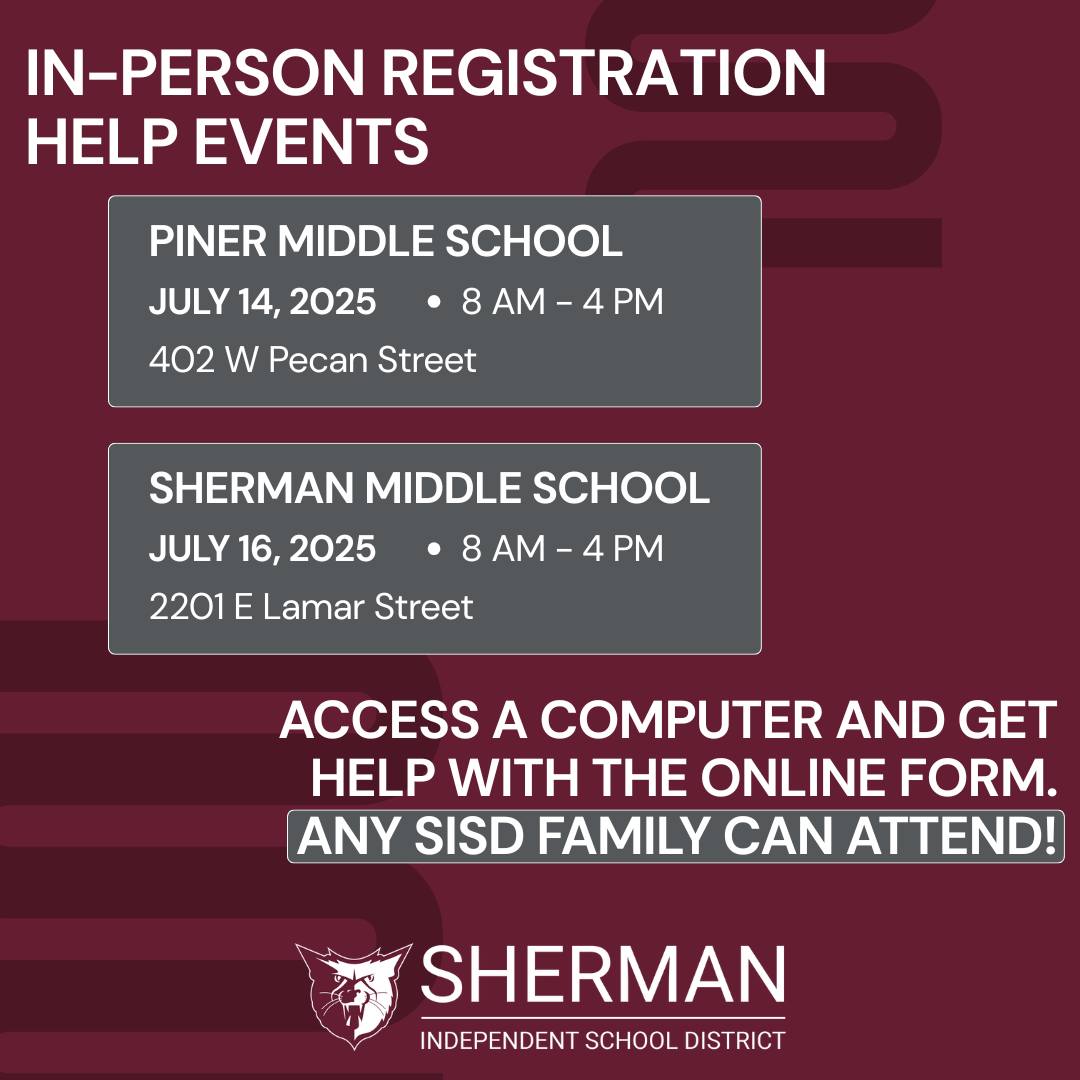 IN-PERSON REGISTRATION HELP EVENTS

PINER MIDDLE SCHOOL
JULY 14, 2025 • 8 AM - 4 PM
402 W Pecan Street

SHERMAN MIDDLE SCHOOL
JULY 16, 2025 • 8 AM - 4 PM
2201 E Lamar Street

ACCESS A COMPUTER AND GET HELP WITH THE ONLINE FORM.
ANY SISD FAMILY CAN ATTEND!

SHERMAN
INDEPENDENT SCHOOL DISTRICT